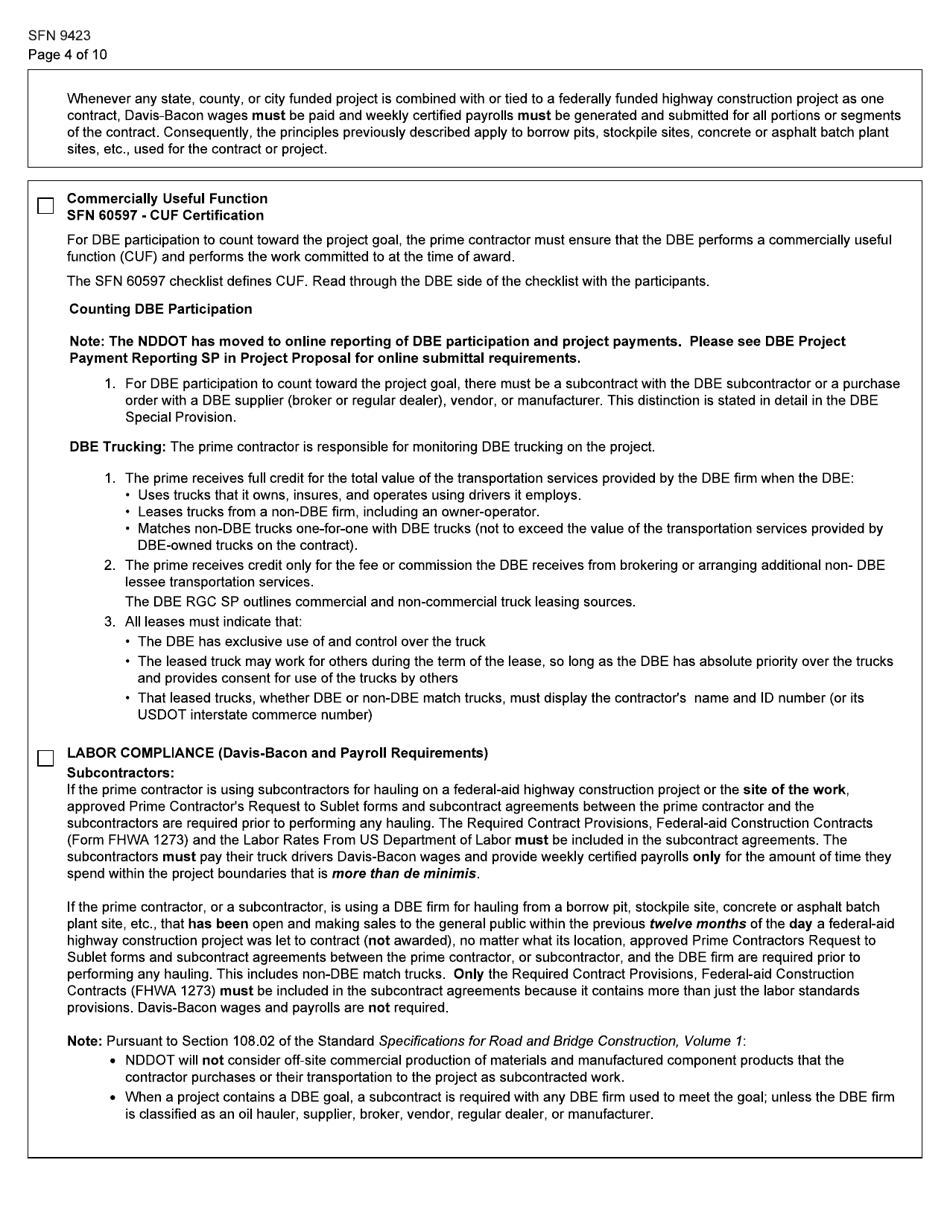 SFN 9423
Page 4 of 10

Whenever any state, county, or city funded project is combined with or tied to a federally funded highway construction project as one contract, Davis-Bacon wages must be paid and weekly certified payrolls must be generated and submitted for all portions or segments of the contract. Consequently, the principles previously described apply to borrow pits, stockpile sites, concrete or asphalt batch plant sites, etc., used for the contract or project.

Commercially Useful Function
SFN 60597 - CUF Certification

For DBE participation to count toward the project goal, the prime contractor must ensure that the DBE performs a commercially useful function (CUF) and performs the work committed to at the time of award.

The SFN 60597 checklist defines CUF. Read through the DBE side of the checklist with the participants.

Counting DBE Participation

Note: The NDDOT has moved to online reporting of DBE participation and project payments. Please see DBE Project Payment Reporting SP in Project Proposal for online submittal requirements.

1. For DBE participation to count toward the project goal, there must be a subcontract with the DBE subcontractor or a purchase order with a DBE supplier (broker or regular dealer), vendor, or manufacturer. This distinction is stated in detail in the DBE Special Provision.

DBE Trucking: The prime contractor is responsible for monitoring DBE trucking on the project.

1. The prime receives full credit for the total value of the transportation services provided by the DBE firm when the DBE:
• Uses trucks that it owns, insures, and operates using drivers it employs.
• Leases trucks from a non-DBE firm, including an owner-operator.
• Matches non-DBE trucks one-for-one with DBE trucks (not to exceed the value of the transportation services provided by DBE-owned trucks on the contract).
2. The prime receives credit only for the fee or commission the DBE receives from brokering or arranging additional non- DBE lessee transportation services.
The DBE RGC SP outlines commercial and non-commercial truck leasing sources.
3. All leases must indicate that:
• The DBE has exclusive use of and control over the truck
• The leased truck may work for others during the term of the lease, so long as the DBE has absolute priority over the trucks and provides consent for use of the trucks by others
• That leased trucks, whether DBE or non-DBE match trucks, must display the contractor's name and ID number (or its USDOT interstate commerce number)

LABOR COMPLIANCE (Davis-Bacon and Payroll Requirements)
Subcontractors:
If the prime contractor is using subcontractors for hauling on a federal-aid highway construction project or the site of the work, approved Prime Contractor's Request to Sublet forms and subcontract agreements between the prime contractor and the subcontractors are required prior to performing any hauling. The Required Contract Provisions, Federal-aid Construction Contracts (Form FHWA 1273) and the Labor Rates From US Department of Labor must be included in the subcontract agreements. The subcontractors must pay their truck drivers Davis-Bacon wages and provide weekly certified payrolls only for the amount of time they spend within the project boundaries that is more than de minimis.

If the prime contractor, or a subcontractor, is using a DBE firm for hauling from a borrow pit, stockpile site, concrete or asphalt batch plant site, etc., that has been open and making sales to the general public within the previous twelve months of the day a federal-aid highway construction project was let to contract (not awarded), no matter what its location, approved Prime Contractors Request to Sublet forms and subcontract agreements between the prime contractor, or subcontractor, and the DBE firm are required prior to performing any hauling. This includes non-DBE match trucks. Only the Required Contract Provisions, Federal-aid Construction Contracts (FHWA 1273) must be included in the subcontract agreements because it contains more than just the labor standards provisions. Davis-Bacon wages and payrolls are not required.

Note: Pursuant to Section 108.02 of the Standard Specifications for Road and Bridge Construction, Volume 1:
• NDDOT will not consider off-site commercial production of materials and manufactured component products that the contractor purchases or their transportation to the project as subcontracted work.
• When a project contains a DBE goal, a subcontract is required with any DBE firm used to meet the goal; unless the DBE firm is classified as an oil hauler, supplier, broker, vendor, regular dealer, or manufacturer.